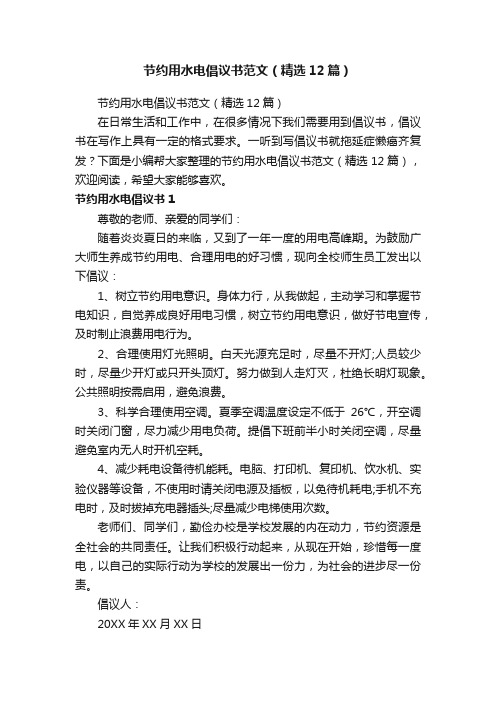 节约用水电倡议书范文（精选12篇）

节约用水电倡议书范文（精选12篇）

在日常生活和工作中，在很多情况下我们需要用到倡议书，倡议书在写作上具有一定的格式要求。一听到写倡议书就拖延症懒癌齐复发？下面是小编帮大家整理的节约用水电倡议书范文（精选12篇），欢迎阅读，希望大家能够喜欢。

节约用水电倡议书1

尊敬的老师、亲爱的同学们：

随着炎炎夏日的来临，又到了一年一度的用电高峰期。为鼓励广大师生养成节约用电、合理用电的好习惯，现向全校师生员工发出以下倡议：

1、树立节约用电意识。身体力行，从我做起，主动学习和掌握节电知识，自觉养成良好用电习惯，树立节约用电意识，做好节电宣传，及时制止浪费用电行为。

2、合理使用灯光照明。白天光源充足时，尽量不开灯;人员较少时，尽量少开灯或只开头顶灯。努力做到人走灯灭，杜绝长明灯现象。公共照明按需启用，避免浪费。

3、科学合理使用空调。夏季空调温度设定不低于 26℃，开空调时关闭门窗，尽力减少用电负荷。提倡下班前半小时关闭空调，尽量避免室内无人时开机空耗。

4、减少耗电设备待机能耗。电脑、打印机、复印机、饮水机、实验仪器等设备，不使用时请关闭电源及插板，以免待机耗电;手机不充电时，及时拔掉充电器插头;尽量减少电梯使用次数。

老师们、同学们，勤俭办校是学校发展的内在动力，节约资源是全社会的共同责任。让我们积极行动起来，从现在开始，珍惜每一度电，以自己的实际行动为学校的发展出一份力，为社会的进步尽一份责。

倡议人：

20XX年XX月XX日